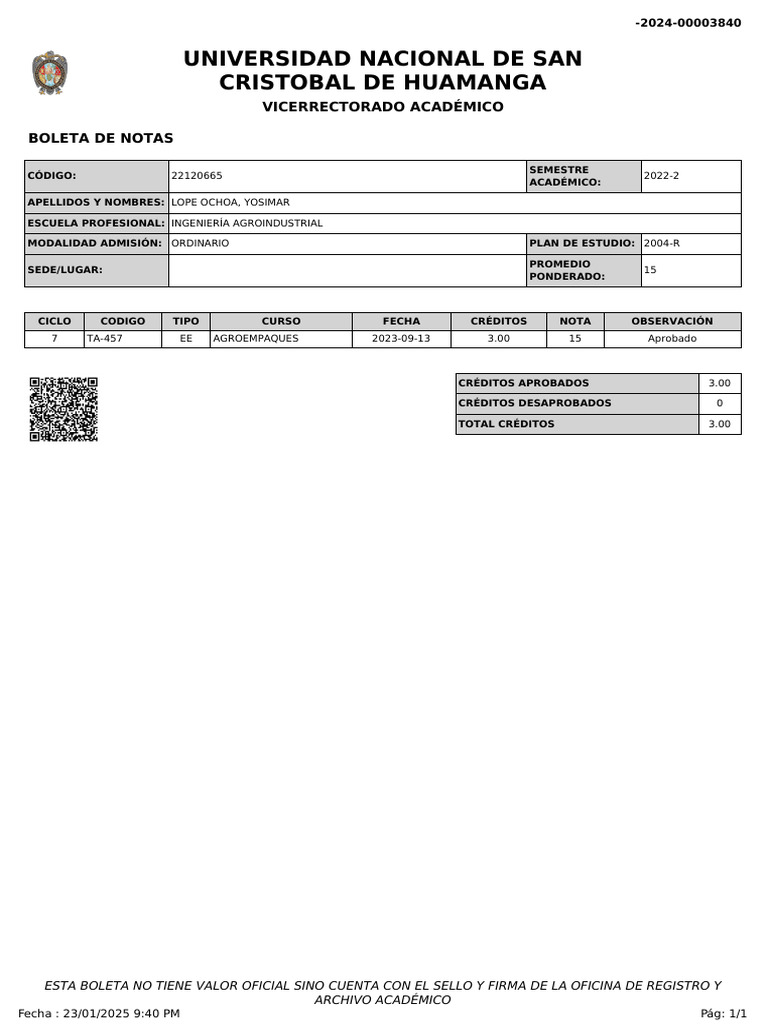 -2024-00003840

UNIVERSIDAD NACIONAL DE SAN CRISTOBAL DE HUAMANGA

VICERRECTORADO ACADÉMICO

BOLETA DE NOTAS

| CÓDIGO: | 22120665 | SEMESTRE ACADÉMICO: | 2022-2 |
|---|---|---|---|
| APELLIDOS Y NOMBRES: | LOPE OCHOA, YOSIMAR | | |
| ESCUELA PROFESIONAL: | INGENIERÍA AGROINDUSTRIAL | | |
| MODALIDAD ADMISIÓN: | ORDINARIO | PLAN DE ESTUDIO: | 2004-R |
| SEDE/LUGAR: | | PROMEDIO PONDERADO: | 15 |

| CICLO | CODIGO | TIPO | CURSO | FECHA | CRÉDITOS | NOTA | OBSERVACIÓN |
|---|---|---|---|---|---|---|---|
| 7 | TA-457 | EE | AGROEMPAQUES | 2023-09-13 | 3.00 | 15 | Aprobado |

| CRÉDITOS APROBADOS | 3.00 |
|---|---|
| CRÉDITOS DESAPROBADOS | 0 |
| TOTAL CRÉDITOS | 3.00 |

ESTA BOLETA NO TIENE VALOR OFICIAL SINO CUENTA CON EL SELLO Y FIRMA DE LA OFICINA DE REGISTRO Y ARCHIVO ACADÉMICO

Fecha : 23/01/2025 9:40 PM

Pág: 1/1